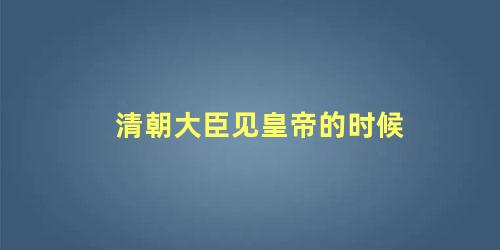 清朝大臣见皇帝的时候